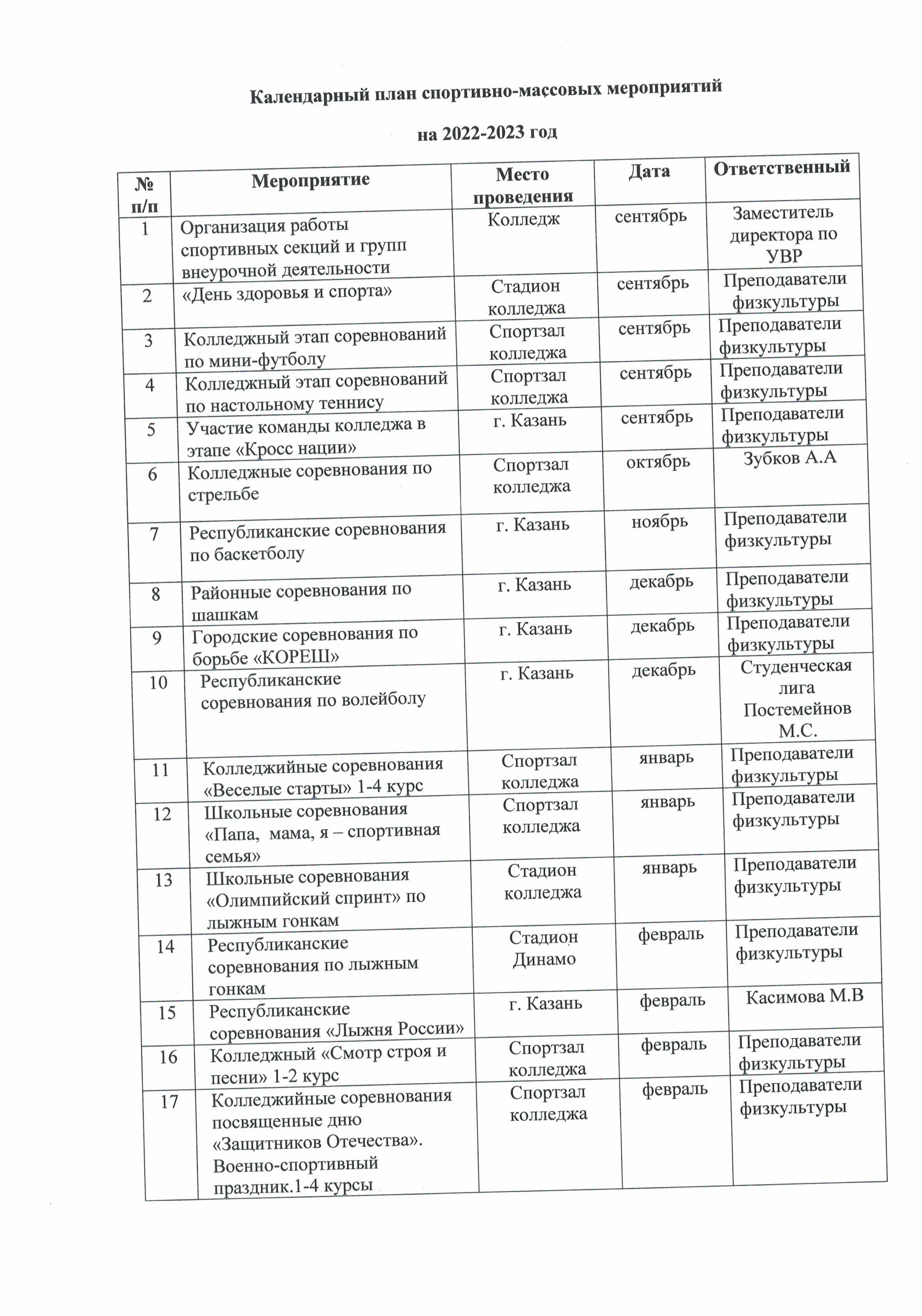 Календарный план спортивно-массовых мероприятий

на 2022-2023 год

| № п/п | Мероприятие | Место проведения | Дата | Ответственный |
|---|---|---|---|---|
| 1 | Организация работы спортивных секций и групп внеурочной деятельности | Колледж | сентябрь | Заместитель директора по УВР |
| 2 | «День здоровья и спорта» | Стадион колледжа | сентябрь | Преподаватели физкультуры |
| 3 | Колледжный этап соревнований по мини-футболу | Спортзал колледжа | сентябрь | Преподаватели физкультуры |
| 4 | Колледжный этап соревнований по настольному теннису | Спортзал колледжа | сентябрь | Преподаватели физкультуры |
| 5 | Участие команды колледжа в этапе «Кросс нации» | г. Казань | сентябрь | Преподаватели физкультуры |
| 6 | Колледжные соревнования по стрельбе | Спортзал колледжа | октябрь | Зубков А.А |
| 7 | Республиканские соревнования по баскетболу | г. Казань | ноябрь | Преподаватели физкультуры |
| 8 | Районные соревнования по шашкам | г. Казань | декабрь | Преподаватели физкультуры |
| 9 | Городские соревнования по борьбе «КОРЕШ» | г. Казань | декабрь | Преподаватели физкультуры |
| 10 | Республиканские соревнования по волейболу | г. Казань | декабрь | Студенческая лига Постемейнов М.С. |
| 11 | Колледжийные соревнования «Веселые старты» 1-4 курс | Спортзал колледжа | январь | Преподаватели физкультуры |
| 12 | Школьные соревнования «Папа, мама, я – спортивная семья» | Спортзал колледжа | январь | Преподаватели физкультуры |
| 13 | Школьные соревнования «Олимпийский спринт» по лыжным гонкам | Стадион колледжа | январь | Преподаватели физкультуры |
| 14 | Республиканские соревнования по лыжным гонкам | Стадион Динамо | февраль | Преподаватели физкультуры |
| 15 | Республиканские соревнования «Лыжня России» | г. Казань | февраль | Касимова М.В |
| 16 | Колледжный «Смотр строя и песни» 1-2 курс | Спортзал колледжа | февраль | Преподаватели физкультуры |
| 17 | Колледжийные соревнования посвященные дню «Защитников Отечества». Военно-спортивный праздник.1-4 курсы | Спортзал колледжа | февраль | Преподаватели физкультуры |